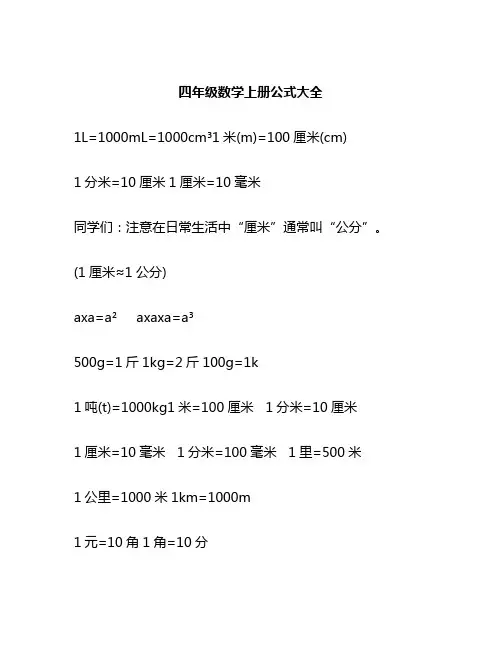 四年级数学上册公式大全

1L=1000mL=1000cm³1 米(m)=100 厘米(cm)

1 分米=10 厘米 1 厘米=10 毫米

同学们：注意在日常生活中“厘米”通常叫“公分”。

(1 厘米≈1 公分)

axa=a²　axaxa=a³

500g=1 斤 1kg=2 斤 100g=1k

1 吨(t)=1000kg1 米=100 厘米　1 分米=10 厘米

1 厘米=10 毫米　1 分米=100 毫米　1 里=500 米

1 公里=1000 米 1km=1000m

1 元=10 角 1 角=10 分